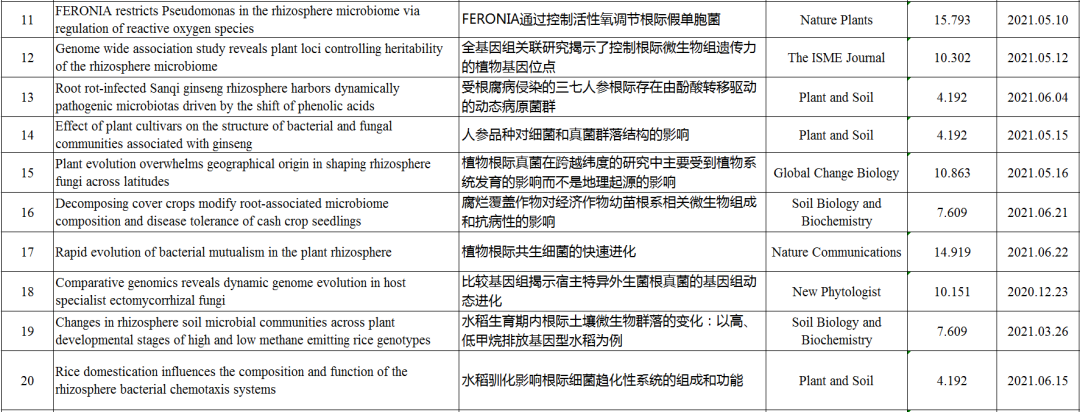 | 11 | FERONIA restricts Pseudomonas in the rhizosphere microbiome via regulation of reactive oxygen species | FERONIA通过控制活性氧调节根际假单胞菌 | Nature Plants | 15.793 | 2021.05.10 |
|---|---|---|---|---|---|
| 12 | Genome wide association study reveals plant loci controlling heritability of the rhizosphere microbiome | 全基因组关联研究揭示了控制根际微生物组遗传力的植物基因位点 | The ISME Journal | 10.302 | 2021.05.12 |
| 13 | Root rot-infected Sanqi ginseng rhizosphere harbors dynamically pathogenic microbiotas driven by the shift of phenolic acids | 受根腐病侵染的三七人参根际存在由酚酸转移驱动的动态病原菌群 | Plant and Soil | 4.192 | 2021.06.04 |
| 14 | Effect of plant cultivars on the structure of bacterial and fungal communities associated with ginseng | 人参品种对细菌和真菌群落结构的影响 | Plant and Soil | 4.192 | 2021.05.15 |
| 15 | Plant evolution overwhelms geographical origin in shaping rhizosphere fungi across latitudes | 植物根际真菌在跨越纬度的研究中主要受到植物系统发育的影响而不是地理起源的影响 | Global Change Biology | 10.863 | 2021.05.16 |
| 16 | Decomposing cover crops modify root-associated microbiome composition and disease tolerance of cash crop seedlings | 腐烂覆盖作物对经济作物幼苗根系相关微生物组成和抗病性的影响 | Soil Biology and Biochemistry | 7.609 | 2021.06.21 |
| 17 | Rapid evolution of bacterial mutualism in the plant rhizosphere | 植物根际共生细菌的快速进化 | Nature Communications | 14.919 | 2021.06.22 |
| 18 | Comparative genomics reveals dynamic genome evolution in host specialist ectomycorrhizal fungi | 比较基因组揭示宿主特异外生菌根真菌的基因组动态进化 | New Phytologist | 10.151 | 2020.12.23 |
| 19 | Changes in rhizosphere soil microbial communities across plant developmental stages of high and low methane emitting rice genotypes | 水稻生育期内根际土壤微生物群落的变化：以高、低甲烷排放基因型水稻为例 | Soil Biology and Biochemistry | 7.609 | 2021.03.26 |
| 20 | Rice domestication influences the composition and function of the rhizosphere bacterial chemotaxis systems | 水稻驯化影响根际细菌趋化性系统的组成和功能 | Plant and Soil | 4.192 | 2021.06.15 |